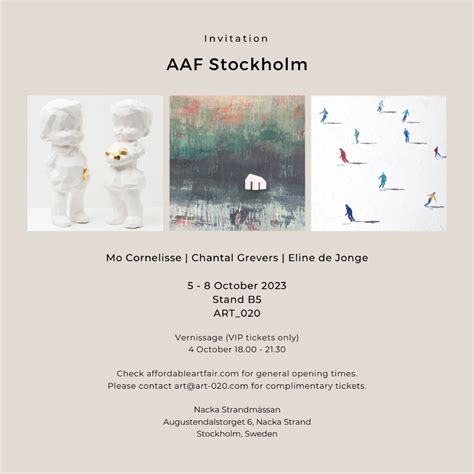 Invitation

AAF Stockholm

Mo Cornelisse | Chantal Grevers | Eline de Jonge

5 - 8 October 2023
Stand B5
ART_020

Vernissage (VIP tickets only)
4 October 18.00 - 21.30

Check affordableartfair.com for general opening times.
Please contact art@art-020.com for complimentary tickets.

Nacka Strandmässan
Augustendalstorget 6, Nacka Strand
Stockholm, Sweden